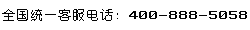 全国统一客服电话：400-888-5058